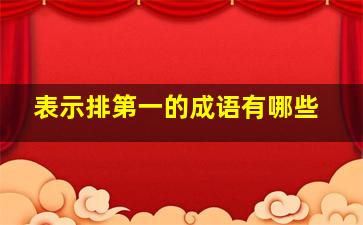 表示排第一的成语有哪些